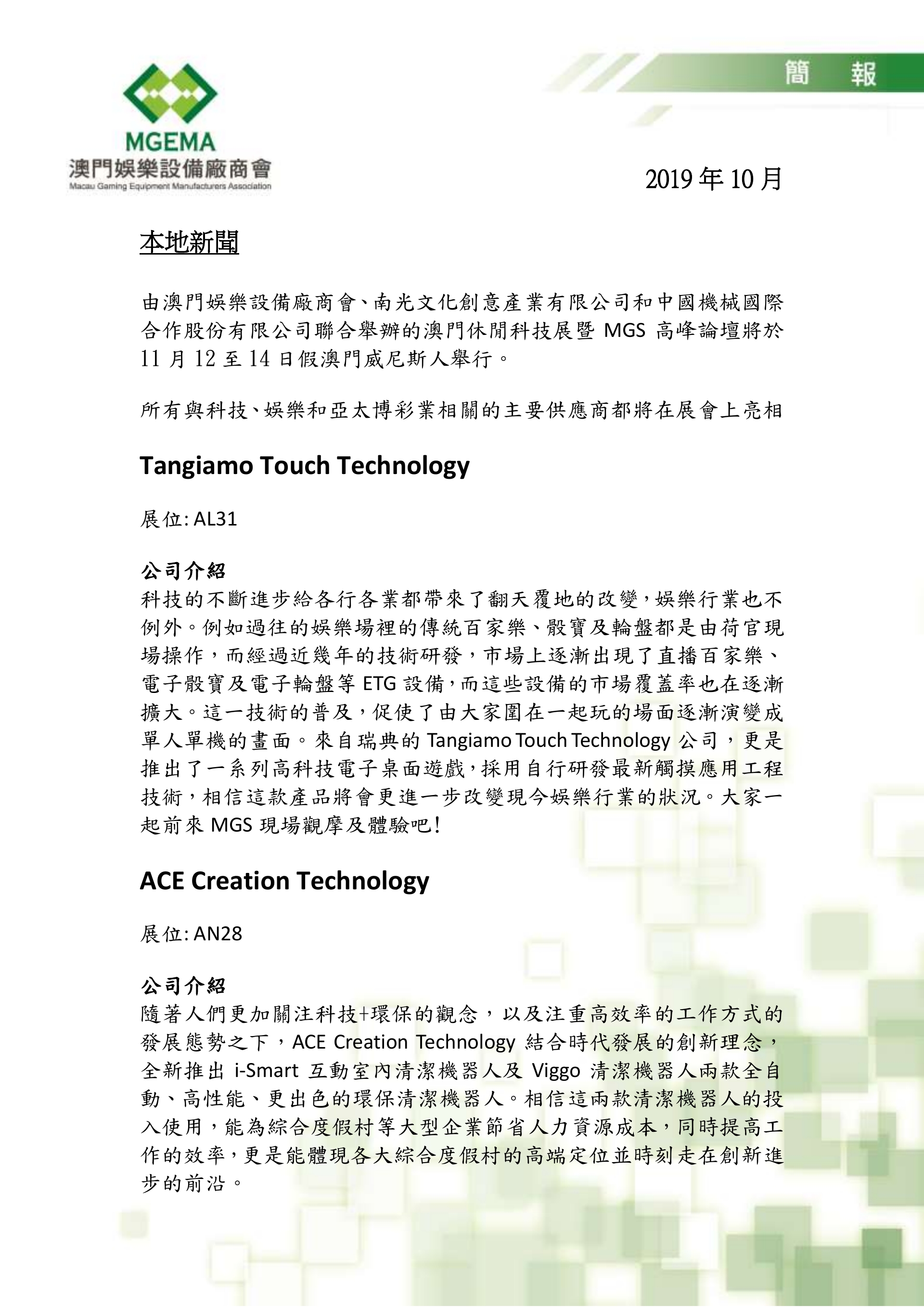 MGEMA
澳門娛樂設備廠商會
Macau Gaming Equipment Manufacturers Association

簡 報

2019 年 10 月

本地新聞

由澳門娛樂設備廠商會、南光文化創意產業有限公司和中國機械國際合作股份有限公司聯合舉辦的澳門休閒科技展暨 MGS 高峰論壇將於 11 月 12 至 14 日假澳門威尼斯人舉行。

所有與科技、娛樂和亞太博彩業相關的主要供應商都將在展會上亮相

Tangiamo Touch Technology

展位: AL31

公司介紹
科技的不斷進步給各行各業都帶來了翻天覆地的改變，娛樂行業也不例外。例如過往的娛樂場裡的傳統百家樂、骰寶及輪盤都是由荷官現場操作，而經過近幾年的技術研發，市場上逐漸出現了直播百家樂、電子骰寶及電子輪盤等 ETG 設備，而這些設備的市場覆蓋率也在逐漸擴大。這一技術的普及，促使了由大家圍在一起玩的場面逐漸演變成單人單機的畫面。來自瑞典的 Tangiamo Touch Technology 公司，更是推出了一系列高科技電子桌面遊戲，採用自行研發最新觸摸應用工程技術，相信這款產品將會更進一步改變現今娛樂行業的狀況。大家一起前來 MGS 現場觀摩及體驗吧!

ACE Creation Technology

展位: AN28

公司介紹
隨著人們更加關注科技+環保的觀念，以及注重高效率的工作方式的發展態勢之下，ACE Creation Technology 結合時代發展的創新理念，全新推出 i-Smart 互動室內清潔機器人及 Viggo 清潔機器人兩款全自動、高性能、更出色的環保清潔機器人。相信這兩款清潔機器人的投入使用，能為綜合度假村等大型企業節省人力資源成本，同時提高工作的效率，更是能體現各大綜合度假村的高端定位並時刻走在創新進步的前沿。